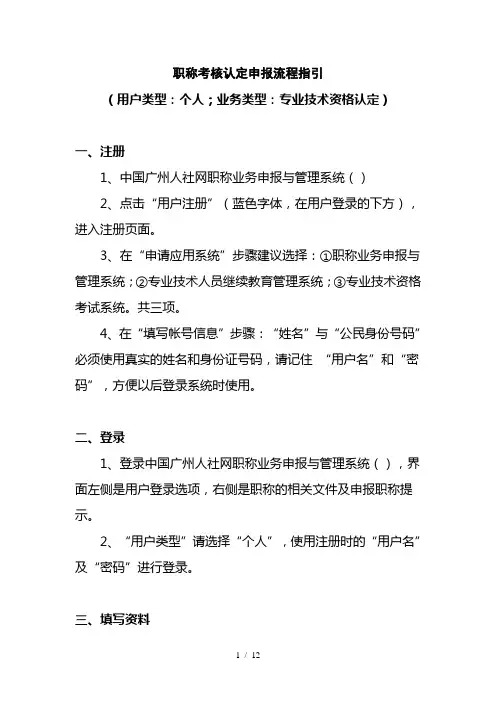 职称考核认定申报流程指引

（用户类型：个人；业务类型：专业技术资格认定）

一、注册

1、中国广州人社网职称业务申报与管理系统（ ）

2、点击“用户注册”（蓝色字体，在用户登录的下方），进入注册页面。

3、在“申请应用系统”步骤建议选择：①职称业务申报与管理系统；②专业技术人员继续教育管理系统；③专业技术资格考试系统。共三项。

4、在“填写帐号信息”步骤：“姓名”与“公民身份号码”必须使用真实的姓名和身份证号码，请记住 “用户名”和“密码”，方便以后登录系统时使用。

二、登录

1、登录中国广州人社网职称业务申报与管理系统（ ），界面左侧是用户登录选项，右侧是职称的相关文件及申报职称提示。

2、“用户类型”请选择“个人”，使用注册时的“用户名”及“密码”进行登录。

三、填写资料

1 / 12